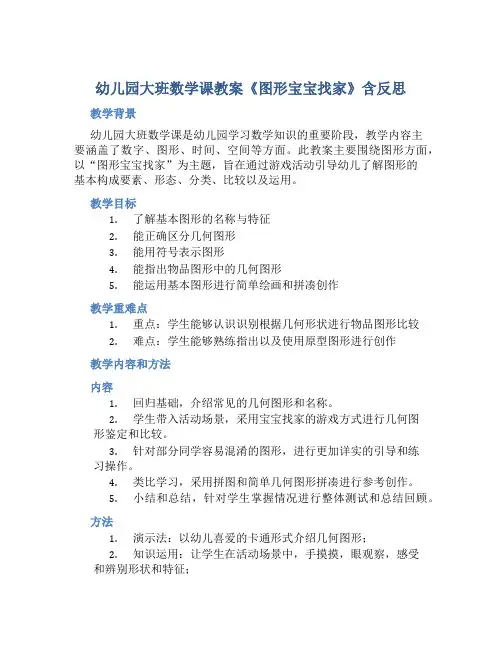 幼儿园大班数学课教案《图形宝宝找家》含反思

教学背景

幼儿园大班数学课是幼儿园学习数学知识的重要阶段，教学内容主要涵盖了数字、图形、时间、空间等方面。此教案主要围绕图形方面，以“图形宝宝找家”为主题，旨在通过游戏活动引导幼儿了解图形的基本构成要素、形态、分类、比较以及运用。

教学目标

1. 了解基本图形的名称与特征
2. 能正确区分几何图形
3. 能用符号表示图形
4. 能指出物品图形中的几何图形
5. 能运用基本图形进行简单绘画和拼凑创作

教学重难点

1. 重点：学生能够认识识别根据几何形状进行物品图形比较
2. 难点：学生能够熟练指出以及使用原型图形进行创作

教学内容和方法

内容

1. 回归基础，介绍常见的几何图形和名称。
2. 学生带入活动场景，采用宝宝找家的游戏方式进行几何图形鉴定和比较。
3. 针对部分同学容易混淆的图形，进行更加详实的引导和练习操作。
4. 类比学习，采用拼图和简单几何图形拼凑进行参考创作。
5. 小结和总结，针对学生掌握情况进行整体测试和总结回顾。

方法

1. 演示法：以幼儿喜爱的卡通形式介绍几何图形；
2. 知识运用：让学生在活动场景中，手摸摸，眼观察，感受和辨别形状和特征；